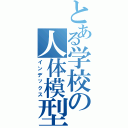 とある学校の人体模型
インデックス